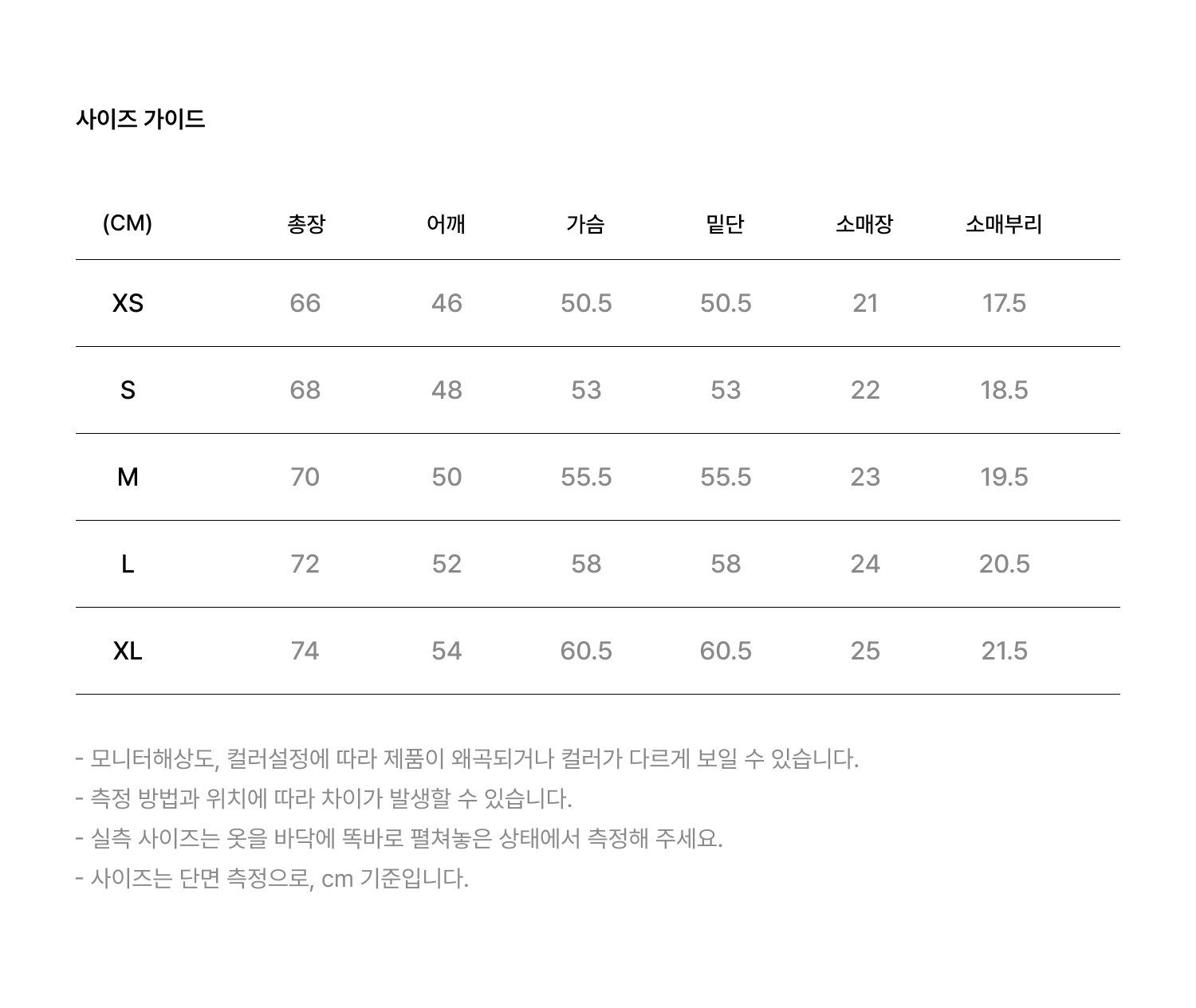 사이즈 가이드

| (CM) | 총장 | 어깨 | 가슴 | 밑단 | 소매장 | 소매부리 |
|---|---|---|---|---|---|---|
| XS | 66 | 46 | 50.5 | 50.5 | 21 | 17.5 |
| S | 68 | 48 | 53 | 53 | 22 | 18.5 |
| M | 70 | 50 | 55.5 | 55.5 | 23 | 19.5 |
| L | 72 | 52 | 58 | 58 | 24 | 20.5 |
| XL | 74 | 54 | 60.5 | 60.5 | 25 | 21.5 |

- 모니터해상도, 컬러설정에 따라 제품이 왜곡되거나 컬러가 다르게 보일 수 있습니다.
- 측정 방법과 위치에 따라 차이가 발생할 수 있습니다.
- 실측 사이즈는 옷을 바닥에 똑바로 펼쳐놓은 상태에서 측정해 주세요.
- 사이즈는 단면 측정으로, cm 기준입니다.